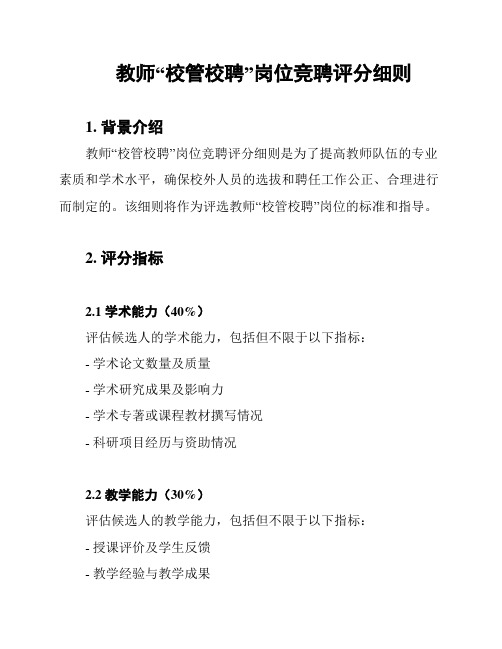 教师“校管校聘”岗位竞聘评分细则

1. 背景介绍

教师“校管校聘”岗位竞聘评分细则是为了提高教师队伍的专业素质和学术水平，确保校外人员的选拔和聘任工作公正、合理进行而制定的。该细则将作为评选教师“校管校聘”岗位的标准和指导。

2. 评分指标

2.1 学术能力（40%）

评估候选人的学术能力，包括但不限于以下指标：

- 学术论文数量及质量

- 学术研究成果及影响力

- 学术专著或课程教材撰写情况

- 科研项目经历与资助情况

2.2 教学能力（30%）

评估候选人的教学能力，包括但不限于以下指标：

- 授课评价及学生反馈

- 教学经验与教学成果